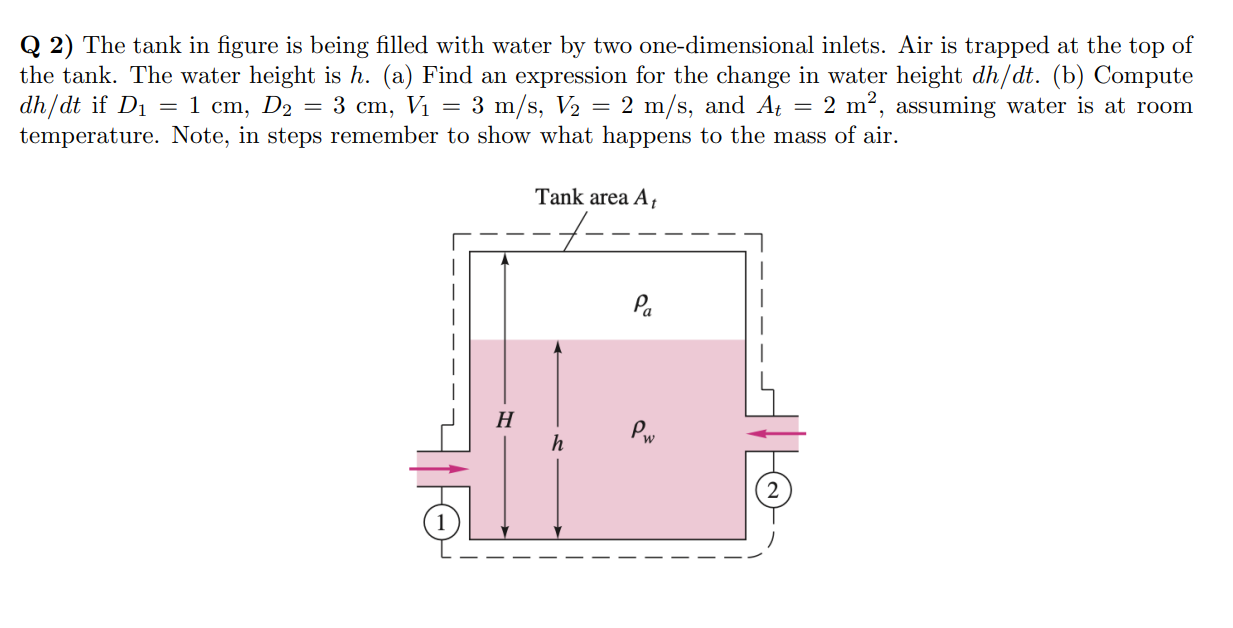 **Q 2)** The tank in figure is being filled with water by two one-dimensional inlets. Air is trapped at the top of the tank. The water height is $h$. (a) Find an expression for the change in water height $dh/dt$. (b) Compute $dh/dt$ if $D_1 = 1$ cm, $D_2 = 3$ cm, $V_1 = 3$ m/s, $V_2 = 2$ m/s, and $A_t = 2$ m$^2$, assuming water is at room temperature. Note, in steps remember to show what happens to the mass of air.

Tank area $A_t$

$\rho_a$

$H$

$h$

$\rho_w$

2

1